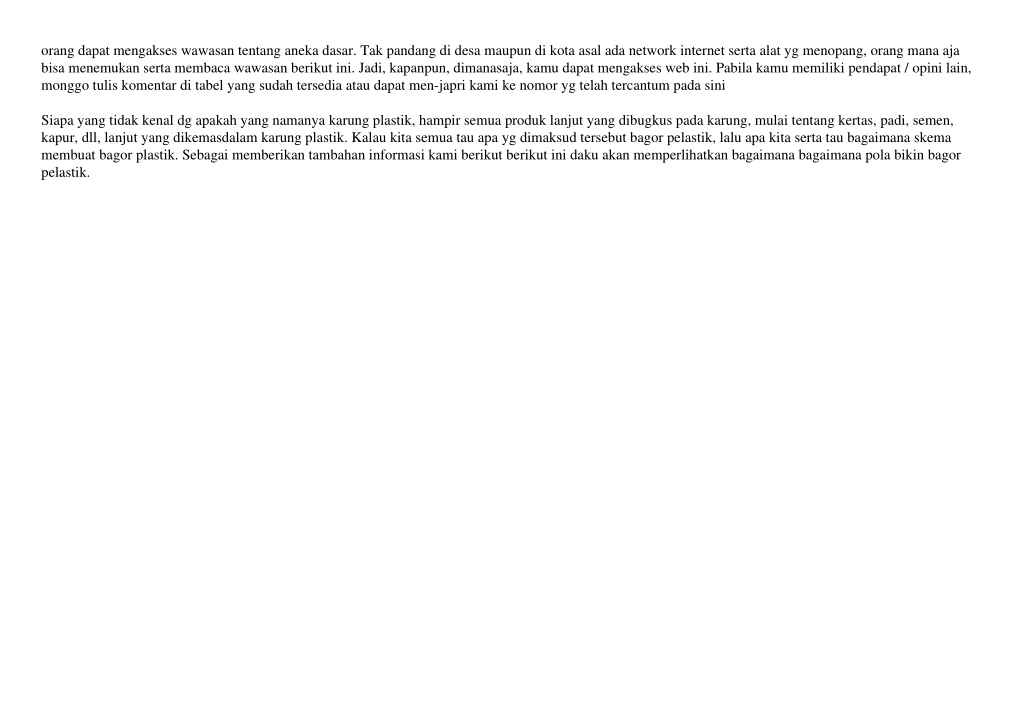 orang dapat mengakses wawasan tentang aneka dasar. Tak pandang di desa maupun di kota asal ada network internet serta alat yg menopang, orang mana aja bisa menemukan serta membaca wawasan berikut ini. Jadi, kapanpun, dimanasaja, kamu dapat mengakses web ini. Pabila kamu memiliki pendapat / opini lain, monggo tulis komentar di tabel yang sudah tersedia atau dapat men-japri kami ke nomor yg telah tercantum pada sini

Siapa yang tidak kenal dg apakah yang namanya karung plastik, hampir semua produk lanjut yang dibugkus pada karung, mulai tentang kertas, padi, semen, kapur, dll, lanjut yang dikemasdalam karung plastik. Kalau kita semua tau apa yg dimaksud tersebut bagor pelastik, lalu apa kita serta tau bagaimana skema membuat bagor plastik. Sebagai memberikan tambahan informasi kami berikut berikut ini daku akan memperlihatkan bagaimana bagaimana pola bikin bagor pelastik.